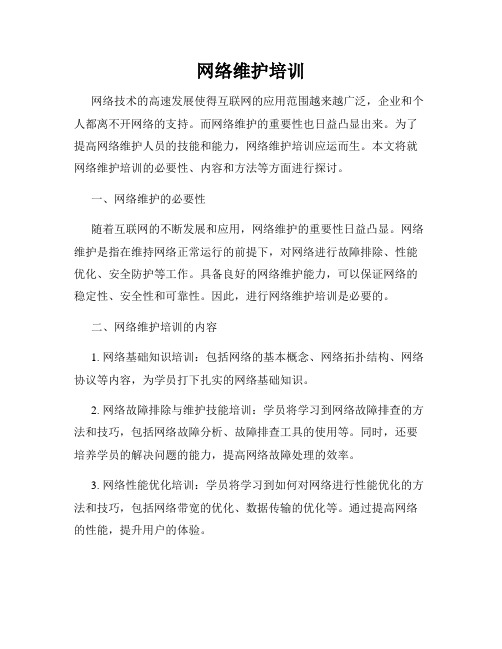 网络维护培训

网络技术的高速发展使得互联网的应用范围越来越广泛，企业和个人都离不开网络的支持。而网络维护的重要性也日益凸显出来。为了提高网络维护人员的技能和能力，网络维护培训应运而生。本文将就网络维护培训的必要性、内容和方法等方面进行探讨。

一、网络维护的必要性

随着互联网的不断发展和应用，网络维护的重要性日益凸显。网络维护是指在维持网络正常运行的前提下，对网络进行故障排除、性能优化、安全防护等工作。具备良好的网络维护能力，可以保证网络的稳定性、安全性和可靠性。因此，进行网络维护培训是必要的。

二、网络维护培训的内容

1. 网络基础知识培训：包括网络的基本概念、网络拓扑结构、网络协议等内容，为学员打下扎实的网络基础知识。

2. 网络故障排除与维护技能培训：学员将学习到网络故障排查的方法和技巧，包括网络故障分析、故障排查工具的使用等。同时，还要培养学员的解决问题的能力，提高网络故障处理的效率。

3. 网络性能优化培训：学员将学习到如何对网络进行性能优化的方法和技巧，包括网络带宽的优化、数据传输的优化等。通过提高网络的性能，提升用户的体验。